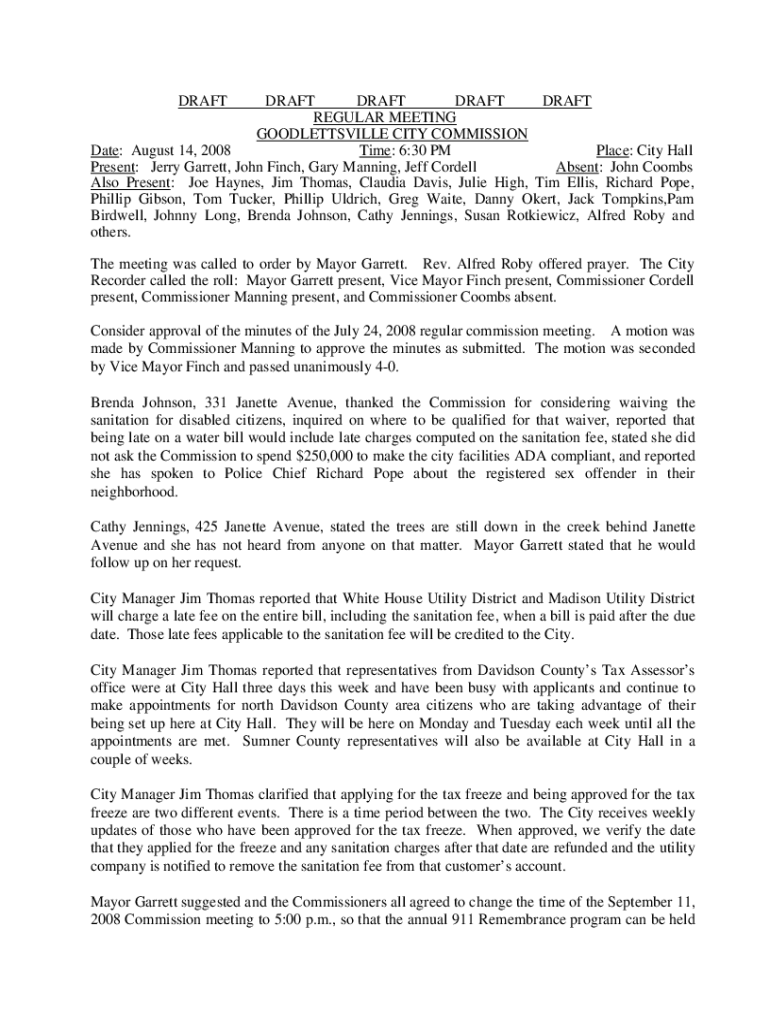 DRAFT DRAFT DRAFT DRAFT DRAFT
REGULAR MEETING
GOODLETTSVILLE CITY COMMISSION

Date: August 14, 2008 Time: 6:30 PM Place: City Hall
Present: Jerry Garrett, John Finch, Gary Manning, Jeff Cordell Absent: John Coombs
Also Present: Joe Haynes, Jim Thomas, Claudia Davis, Julie High, Tim Ellis, Richard Pope, Phillip Gibson, Tom Tucker, Phillip Uldrich, Greg Waite, Danny Okert, Jack Tompkins,Pam Birdwell, Johnny Long, Brenda Johnson, Cathy Jennings, Susan Rotkiewicz, Alfred Roby and others.

The meeting was called to order by Mayor Garrett. Rev. Alfred Roby offered prayer. The City Recorder called the roll: Mayor Garrett present, Vice Mayor Finch present, Commissioner Cordell present, Commissioner Manning present, and Commissioner Coombs absent.

Consider approval of the minutes of the July 24, 2008 regular commission meeting. A motion was made by Commissioner Manning to approve the minutes as submitted. The motion was seconded by Vice Mayor Finch and passed unanimously 4-0.

Brenda Johnson, 331 Janette Avenue, thanked the Commission for considering waiving the sanitation for disabled citizens, inquired on where to be qualified for that waiver, reported that being late on a water bill would include late charges computed on the sanitation fee, stated she did not ask the Commission to spend $250,000 to make the city facilities ADA compliant, and reported she has spoken to Police Chief Richard Pope about the registered sex offender in their neighborhood.

Cathy Jennings, 425 Janette Avenue, stated the trees are still down in the creek behind Janette Avenue and she has not heard from anyone on that matter. Mayor Garrett stated that he would follow up on her request.

City Manager Jim Thomas reported that White House Utility District and Madison Utility District will charge a late fee on the entire bill, including the sanitation fee, when a bill is paid after the due date. Those late fees applicable to the sanitation fee will be credited to the City.

City Manager Jim Thomas reported that representatives from Davidson County's Tax Assessor's office were at City Hall three days this week and have been busy with applicants and continue to make appointments for north Davidson County area citizens who are taking advantage of their being set up here at City Hall. They will be here on Monday and Tuesday each week until all the appointments are met. Sumner County representatives will also be available at City Hall in a couple of weeks.

City Manager Jim Thomas clarified that applying for the tax freeze and being approved for the tax freeze are two different events. There is a time period between the two. The City receives weekly updates of those who have been approved for the tax freeze. When approved, we verify the date that they applied for the freeze and any sanitation charges after that date are refunded and the utility company is notified to remove the sanitation fee from that customer's account.

Mayor Garrett suggested and the Commissioners all agreed to change the time of the September 11, 2008 Commission meeting to 5:00 p.m., so that the annual 911 Remembrance program can be held